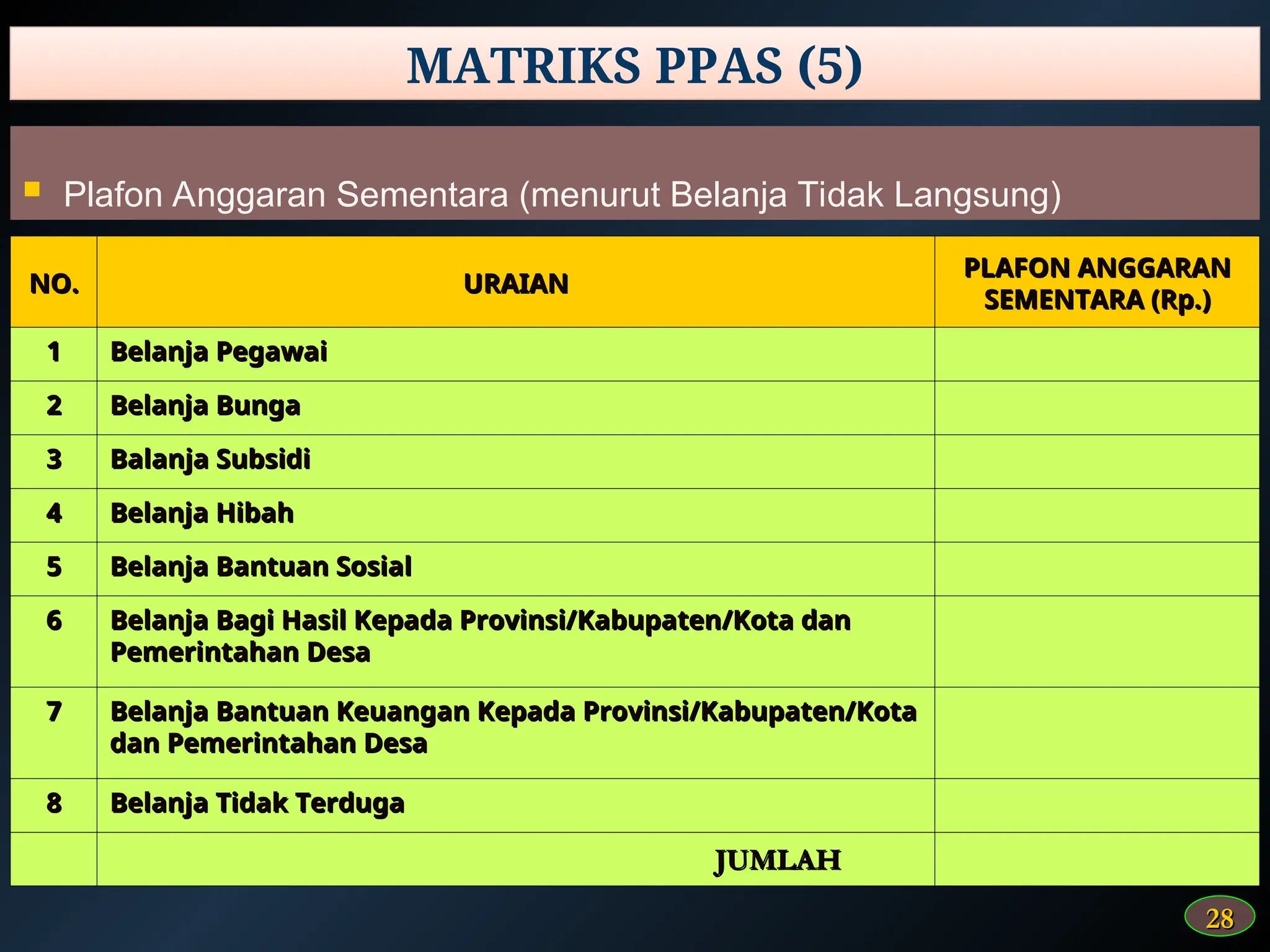 MATRIKS PPAS (5)

Plafon Anggaran Sementara (menurut Belanja Tidak Langsung)

| NO. | URAIAN | PLAFON ANGGARAN SEMENTARA (Rp.) |
|---|---|---|
| 1 | Belanja Pegawai | |
| 2 | Belanja Bunga | |
| 3 | Balanja Subsidi | |
| 4 | Belanja Hibah | |
| 5 | Belanja Bantuan Sosial | |
| 6 | Belanja Bagi Hasil Kepada Provinsi/Kabupaten/Kota dan Pemerintahan Desa | |
| 7 | Belanja Bantuan Keuangan Kepada Provinsi/Kabupaten/Kota dan Pemerintahan Desa | |
| 8 | Belanja Tidak Terduga | |
| | JUMLAH | |

28